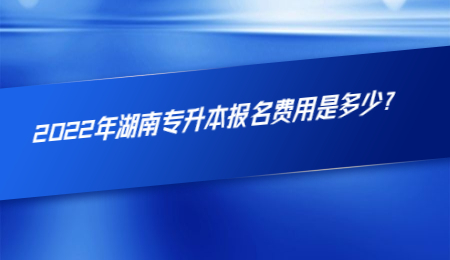 2022年湖南专升本报名费用是多少?